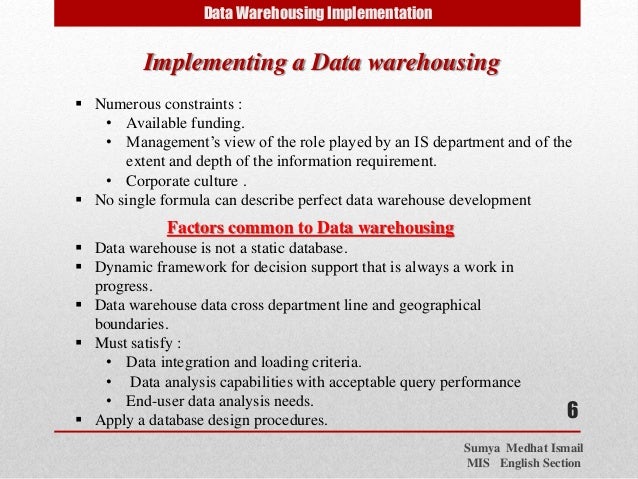 Data Warehousing Implementation

Implementing a Data warehousing

▪ Numerous constraints :
• Available funding.
• Management's view of the role played by an IS department and of the extent and depth of the information requirement.
• Corporate culture .
▪ No single formula can describe perfect data warehouse development

Factors common to Data warehousing

▪ Data warehouse is not a static database.
▪ Dynamic framework for decision support that is always a work in progress.
▪ Data warehouse data cross department line and geographical boundaries.
▪ Must satisfy :
• Data integration and loading criteria.
• Data analysis capabilities with acceptable query performance
• End-user data analysis needs.
▪ Apply a database design procedures.

6

Sumya Medhat Ismail
MIS English Section